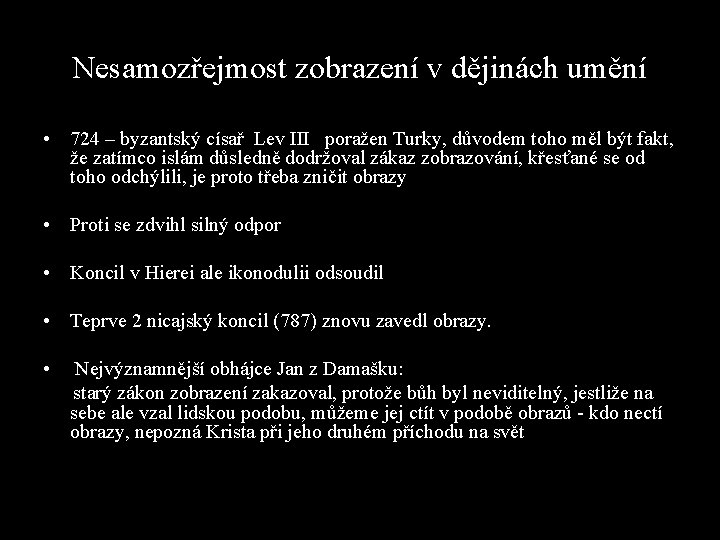 Nesamozřejmost zobrazení v dějinách umění

• 724 – byzantský císař Lev III poražen Turky, důvodem toho měl být fakt, že zatímco islám důsledně dodržoval zákaz zobrazování, křesťané se od toho odchýlili, je proto třeba zničit obrazy

• Proti se zdvihl silný odpor

• Koncil v Hierei ale ikonodulii odsoudil

• Teprve 2 nicajský koncil (787) znovu zavedl obrazy.

• Nejvýznamnější obhájce Jan z Damašku:
starý zákon zobrazení zakazoval, protože bůh byl neviditelný, jestliže na sebe ale vzal lidskou podobu, můžeme jej ctít v podobě obrazů - kdo nectí obrazy, nepozná Krista při jeho druhém příchodu na svět